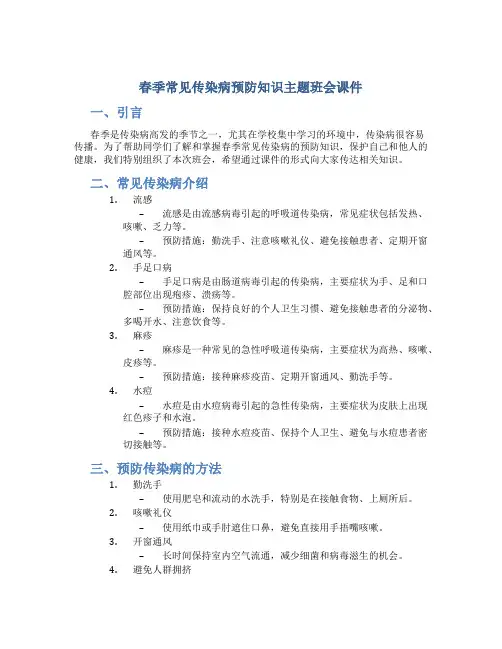 春季常见传染病预防知识主题班会课件

一、引言

春季是传染病高发的季节之一，尤其在学校集中学习的环境中，传染病很容易传播。为了帮助同学们了解和掌握春季常见传染病的预防知识，保护自己和他人的健康，我们特别组织了本次班会，希望通过课件的形式向大家传达相关知识。

二、常见传染病介绍

1. 流感
– 流感是由流感病毒引起的呼吸道传染病，常见症状包括发热、咳嗽、乏力等。
– 预防措施：勤洗手、注意咳嗽礼仪、避免接触患者、定期开窗通风等。

2. 手足口病
– 手足口病是由肠道病毒引起的传染病，主要症状为手、足和口腔部位出现疱疹、溃疡等。
– 预防措施：保持良好的个人卫生习惯、避免接触患者的分泌物、多喝开水、注意饮食等。

3. 麻疹
– 麻疹是一种常见的急性呼吸道传染病，主要症状为高热、咳嗽、皮疹等。
– 预防措施：接种麻疹疫苗、定期开窗通风、勤洗手等。

4. 水痘
– 水痘是由水痘病毒引起的急性传染病，主要症状为皮肤上出现红色疹子和水泡。
– 预防措施：接种水痘疫苗、保持个人卫生、避免与水痘患者密切接触等。

三、预防传染病的方法

1. 勤洗手
– 使用肥皂和流动的水洗手，特别是在接触食物、上厕所后。

2. 咳嗽礼仪
– 使用纸巾或手肘遮住口鼻，避免直接用手捂嘴咳嗽。

3. 开窗通风
– 长时间保持室内空气流通，减少细菌和病毒滋生的机会。

4. 避免人群拥挤